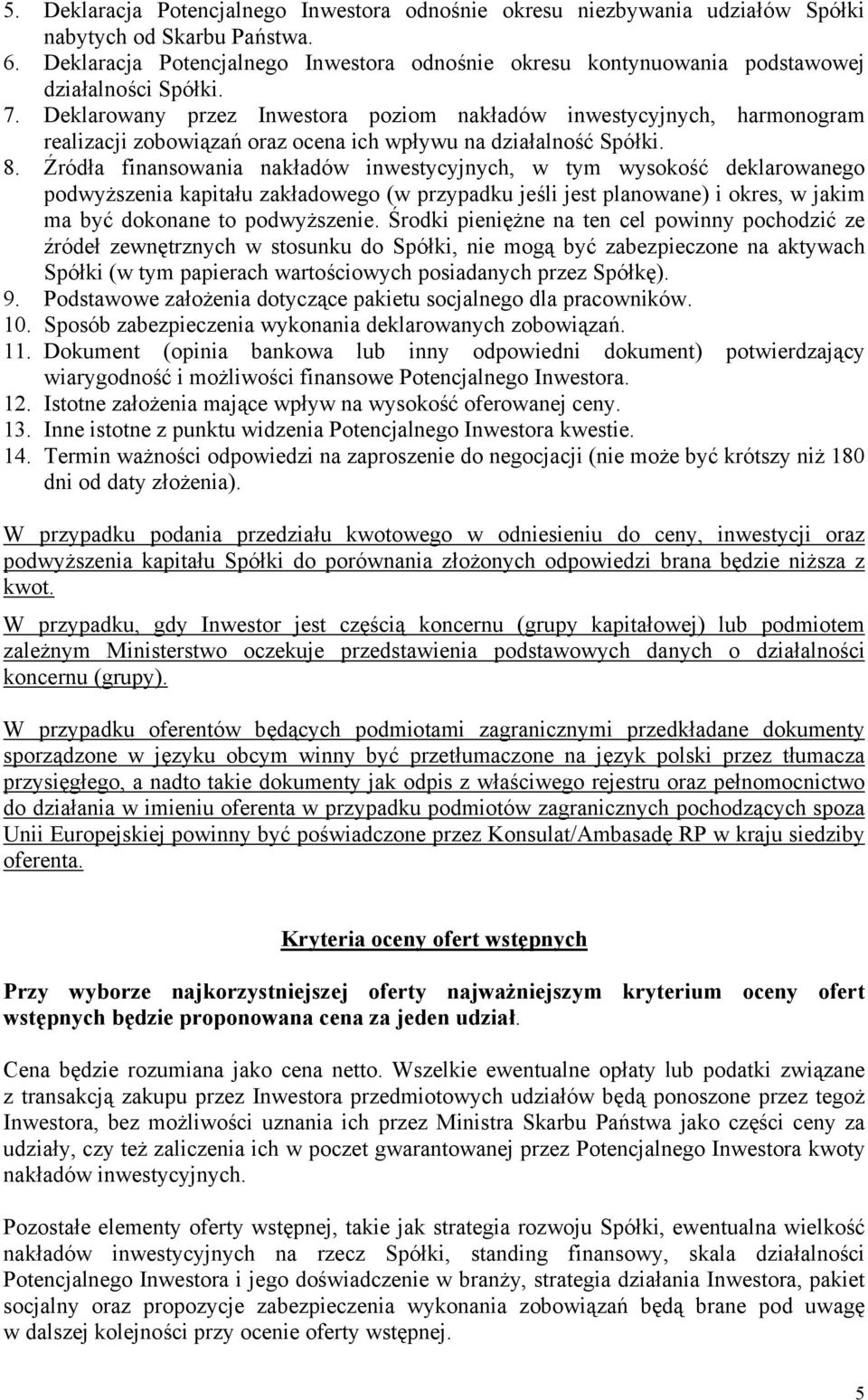 5. Deklaracja Potencjalnego Inwestora odnośnie okresu niezbywania udziałów Spółki nabytych od Skarbu Państwa.
6. Deklaracja Potencjalnego Inwestora odnośnie okresu kontynuowania podstawowej działalności Spółki.
7. Deklarowany przez Inwestora poziom nakładów inwestycyjnych, harmonogram realizacji zobowiązań oraz ocena ich wpływu na działalność Spółki.
8. Źródła finansowania nakładów inwestycyjnych, w tym wysokość deklarowanego podwyższenia kapitału zakładowego (w przypadku jeśli jest planowane) i okres, w jakim ma być dokonane to podwyższenie. Środki pieniężne na ten cel powinny pochodzić ze źródeł zewnętrznych w stosunku do Spółki, nie mogą być zabezpieczone na aktywach Spółki (w tym papierach wartościowych posiadanych przez Spółkę).
9. Podstawowe założenia dotyczące pakietu socjalnego dla pracowników.
10. Sposób zabezpieczenia wykonania deklarowanych zobowiązań.
11. Dokument (opinia bankowa lub inny odpowiedni dokument) potwierdzający wiarygodność i możliwości finansowe Potencjalnego Inwestora.
12. Istotne założenia mające wpływ na wysokość oferowanej ceny.
13. Inne istotne z punktu widzenia Potencjalnego Inwestora kwestie.
14. Termin ważności odpowiedzi na zaproszenie do negocjacji (nie może być krótszy niż 180 dni od daty złożenia).

W przypadku podania przedziału kwotowego w odniesieniu do ceny, inwestycji oraz podwyższenia kapitału Spółki do porównania złożonych odpowiedzi brana będzie niższa z kwot.

W przypadku, gdy Inwestor jest częścią koncernu (grupy kapitałowej) lub podmiotem zależnym Ministerstwo oczekuje przedstawienia podstawowych danych o działalności koncernu (grupy).

W przypadku oferentów będących podmiotami zagranicznymi przedkładane dokumenty sporządzone w języku obcym winny być przetłumaczone na język polski przez tłumacza przysięgłego, a nadto takie dokumenty jak odpis z właściwego rejestru oraz pełnomocnictwo do działania w imieniu oferenta w przypadku podmiotów zagranicznych pochodzących spoza Unii Europejskiej powinny być poświadczone przez Konsulat/Ambasadę RP w kraju siedziby oferenta.

Kryteria oceny ofert wstępnych

Przy wyborze najkorzystniejszej oferty najważniejszym kryterium oceny ofert wstępnych będzie proponowana cena za jeden udział.

Cena będzie rozumiana jako cena netto. Wszelkie ewentualne opłaty lub podatki związane z transakcją zakupu przez Inwestora przedmiotowych udziałów będą ponoszone przez tegoż Inwestora, bez możliwości uznania ich przez Ministra Skarbu Państwa jako części ceny za udziały, czy też zaliczenia ich w poczet gwarantowanej przez Potencjalnego Inwestora kwoty nakładów inwestycyjnych.

Pozostałe elementy oferty wstępnej, takie jak strategia rozwoju Spółki, ewentualna wielkość nakładów inwestycyjnych na rzecz Spółki, standing finansowy, skala działalności Potencjalnego Inwestora i jego doświadczenie w branży, strategia działania Inwestora, pakiet socjalny oraz propozycje zabezpieczenia wykonania zobowiązań będą brane pod uwagę w dalszej kolejności przy ocenie oferty wstępnej.

5